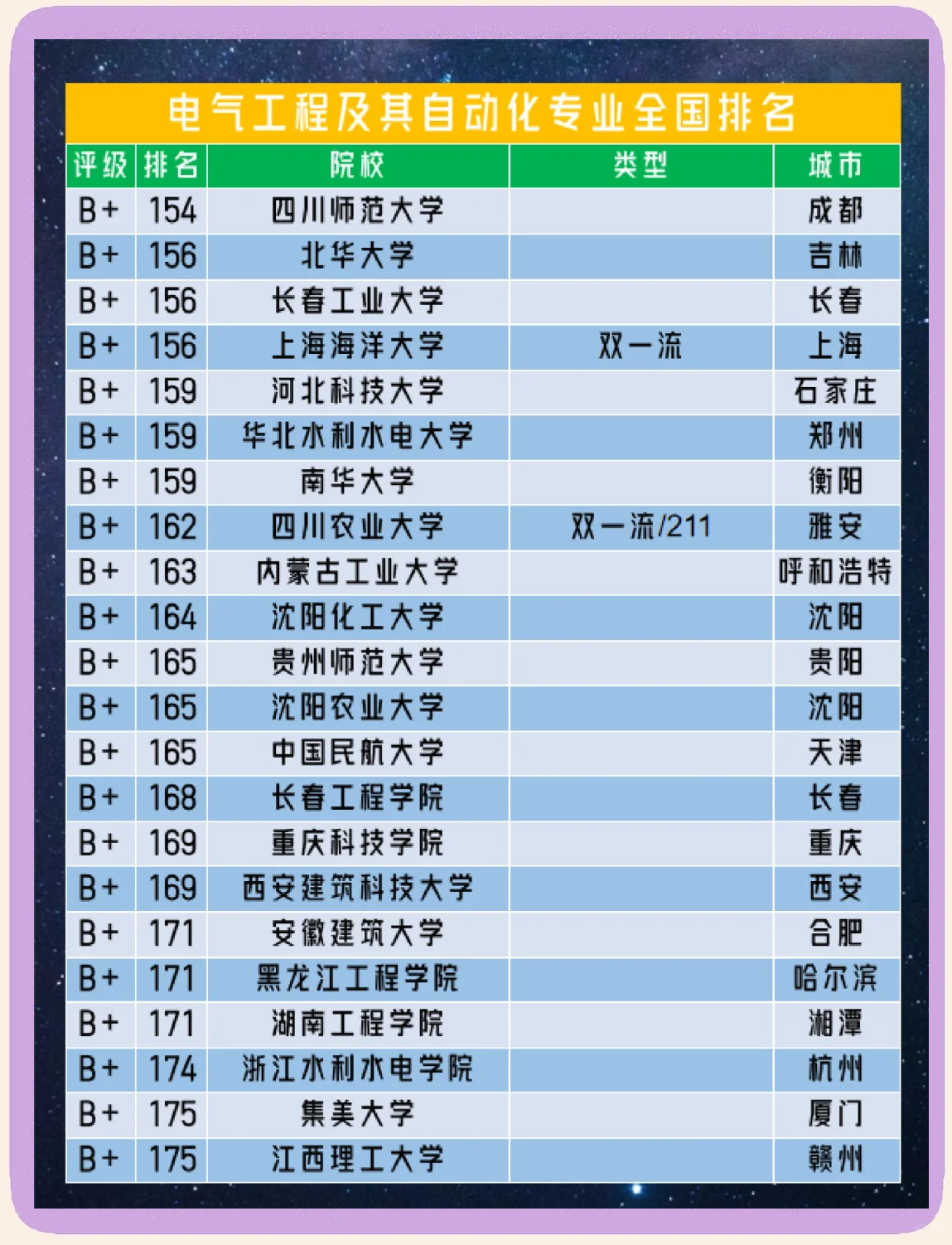 电气工程及其自动化专业全国排名

| 评级 | 排名 | 院校 | 类型 | 城市 |
|---|---|---|---|---|
| B+ | 154 | 四川师范大学 |  | 成都 |
| B+ | 156 | 北华大学 |  | 吉林 |
| B+ | 156 | 长春工业大学 |  | 长春 |
| B+ | 156 | 上海海洋大学 | 双一流 | 上海 |
| B+ | 159 | 河北科技大学 |  | 石家庄 |
| B+ | 159 | 华北水利水电大学 |  | 郑州 |
| B+ | 159 | 南华大学 |  | 衡阳 |
| B+ | 162 | 四川农业大学 | 双一流/211 | 雅安 |
| B+ | 163 | 内蒙古工业大学 |  | 呼和浩特 |
| B+ | 164 | 沈阳化工大学 |  | 沈阳 |
| B+ | 165 | 贵州师范大学 |  | 贵阳 |
| B+ | 165 | 沈阳农业大学 |  | 沈阳 |
| B+ | 165 | 中国民航大学 |  | 天津 |
| B+ | 168 | 长春工程学院 |  | 长春 |
| B+ | 169 | 重庆科技学院 |  | 重庆 |
| B+ | 169 | 西安建筑科技大学 |  | 西安 |
| B+ | 171 | 安徽建筑大学 |  | 合肥 |
| B+ | 171 | 黑龙江工程学院 |  | 哈尔滨 |
| B+ | 171 | 湖南工程学院 |  | 湘潭 |
| B+ | 174 | 浙江水利水电学院 |  | 杭州 |
| B+ | 175 | 集美大学 |  | 厦门 |
| B+ | 175 | 江西理工大学 |  | 赣州 |